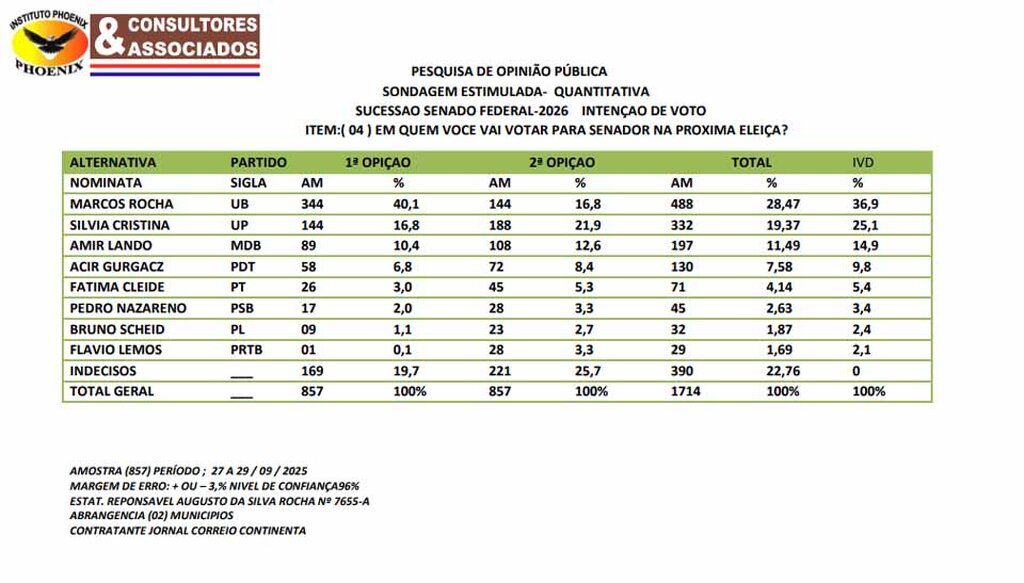 INSTITUTO PHOENIX
PHOENIX

& CONSULTORES ASSOCIADOS

PESQUISA DE OPINIÃO PÚBLICA
SONDAGEM ESTIMULADA- QUANTITATIVA
SUCESSAO SENADO FEDERAL-2026 INTENÇAO DE VOTO
ITEM:( 04 ) EM QUEM VOCE VAI VOTAR PARA SENADOR NA PROXIMA ELEIÇA?

| ALTERNATIVA | PARTIDO | 1ª OPIÇAO | | 2ª OPIÇAO | | TOTAL | | IVD |
|---|---|---|---|---|---|---|---|---|
| NOMINATA | SIGLA | AM | % | AM | % | AM | % | % |
| MARCOS ROCHA | UB | 344 | 40,1 | 144 | 16,8 | 488 | 28,47 | 36,9 |
| SILVIA CRISTINA | UP | 144 | 16,8 | 188 | 21,9 | 332 | 19,37 | 25,1 |
| AMIR LANDO | MDB | 89 | 10,4 | 108 | 12,6 | 197 | 11,49 | 14,9 |
| ACIR GURGACZ | PDT | 58 | 6,8 | 72 | 8,4 | 130 | 7,58 | 9,8 |
| FATIMA CLEIDE | PT | 26 | 3,0 | 45 | 5,3 | 71 | 4,14 | 5,4 |
| PEDRO NAZARENO | PSB | 17 | 2,0 | 28 | 3,3 | 45 | 2,63 | 3,4 |
| BRUNO SCHEID | PL | 09 | 1,1 | 23 | 2,7 | 32 | 1,87 | 2,4 |
| FLAVIO LEMOS | PRTB | 01 | 0,1 | 28 | 3,3 | 29 | 1,69 | 2,1 |
| INDECISOS | ____ | 169 | 19,7 | 221 | 25,7 | 390 | 22,76 | 0 |
| TOTAL GERAL | ____ | 857 | 100% | 857 | 100% | 1714 | 100% | 100% |

AMOSTRA (857) PERÍODO ; 27 A 29 / 09 / 2025
MARGEM DE ERRO: + OU – 3,% NIVEL DE CONFIANÇA96%
ESTAT. REPONSAVEL AUGUSTO DA SILVA ROCHA Nº 7655-A
ABRANGENCIA (02) MUNICIPIOS
CONTRATANTE JORNAL CORREIO CONTINENTA